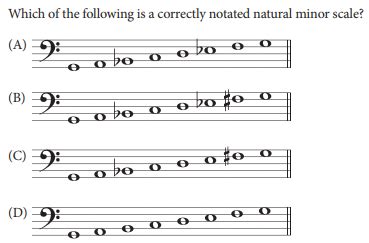 Which of the following is a correctly notated natural minor scale?

(A)

(B)

(C)

(D)